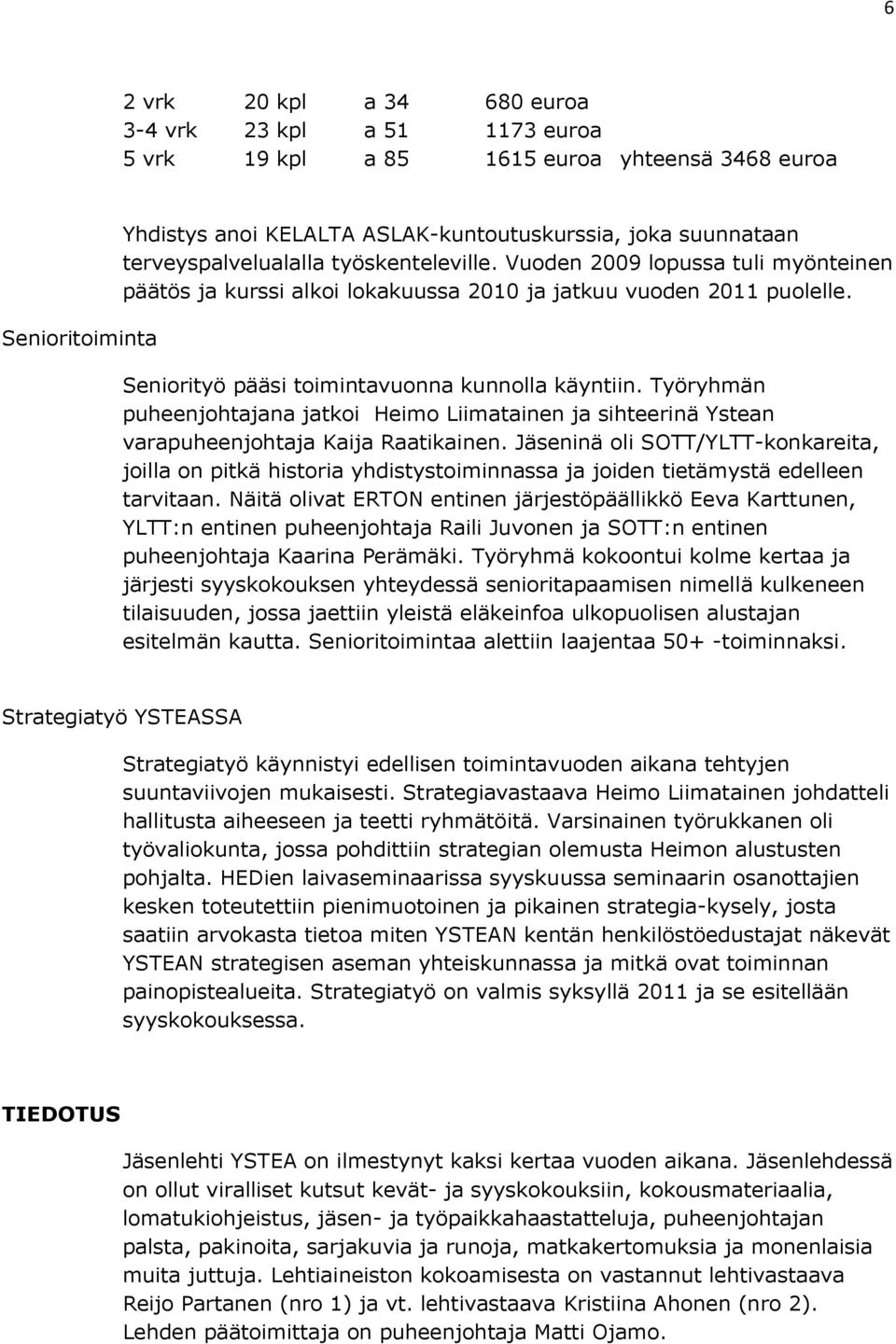 6

| 2 vrk | 20 kpl | a 34 | 680 euroa | |
|---|---|---|---|---|
| 3-4 vrk | 23 kpl | a 51 | 1173 euroa | |
| 5 vrk | 19 kpl | a 85 | 1615 euroa | yhteensä 3468 euroa |

Yhdistys anoi KELALTA ASLAK-kuntoutuskurssia, joka suunnataan terveyspalvelualalla työskenteleville. Vuoden 2009 lopussa tuli myönteinen päätös ja kurssi alkoi lokakuussa 2010 ja jatkuu vuoden 2011 puolelle.

Senioritoiminta

Seniorityö pääsi toimintavuonna kunnolla käyntiin. Työryhmän puheenjohtajana jatkoi Heimo Liimatainen ja sihteerinä Ystean varapuheenjohtaja Kaija Raatikainen. Jäseninä oli SOTT/YLTT-konkareita, joilla on pitkä historia yhdistystoiminnassa ja joiden tietämystä edelleen tarvitaan. Näitä olivat ERTON entinen järjestöpäällikkö Eeva Karttunen, YLTT:n entinen puheenjohtaja Raili Juvonen ja SOTT:n entinen puheenjohtaja Kaarina Perämäki. Työryhmä kokoontui kolme kertaa ja järjesti syyskokouksen yhteydessä senioritapaamisen nimellä kulkeneen tilaisuuden, jossa jaettiin yleistä eläkeinfoa ulkopuolisen alustajan esitelmän kautta. Senioritoimintaa alettiin laajentaa 50+ -toiminnaksi.

Strategiatyö YSTEASSA

Strategiatyö käynnistyi edellisen toimintavuoden aikana tehtyjen suuntaviivojen mukaisesti. Strategiavastaava Heimo Liimatainen johdatteli hallitusta aiheeseen ja teetti ryhmätöitä. Varsinainen työrukkanen oli työvaliokunta, jossa pohdittiin strategian olemusta Heimon alustusten pohjalta. HEDien laivaseminaarissa syyskuussa seminaarin osanottajien kesken toteutettiin pienimuotoinen ja pikainen strategia-kysely, josta saatiin arvokasta tietoa miten YSTEAN kentän henkilöstöedustajat näkevät YSTEAN strategisen aseman yhteiskunnassa ja mitkä ovat toiminnan painopistealueita. Strategiatyö on valmis syksyllä 2011 ja se esitellään syyskokouksessa.

TIEDOTUS

Jäsenlehti YSTEA on ilmestynyt kaksi kertaa vuoden aikana. Jäsenlehdessä on ollut viralliset kutsut kevät- ja syyskokouksiin, kokousmateriaalia, lomatukiohjeistus, jäsen- ja työpaikkahaastatteluja, puheenjohtajan palsta, pakinoita, sarjakuvia ja runoja, matkakertomuksia ja monenlaisia muita juttuja. Lehtiaineiston kokoamisesta on vastannut lehtivastaava Reijo Partanen (nro 1) ja vt. lehtivastaava Kristiina Ahonen (nro 2). Lehden päätoimittaja on puheenjohtaja Matti Ojamo.